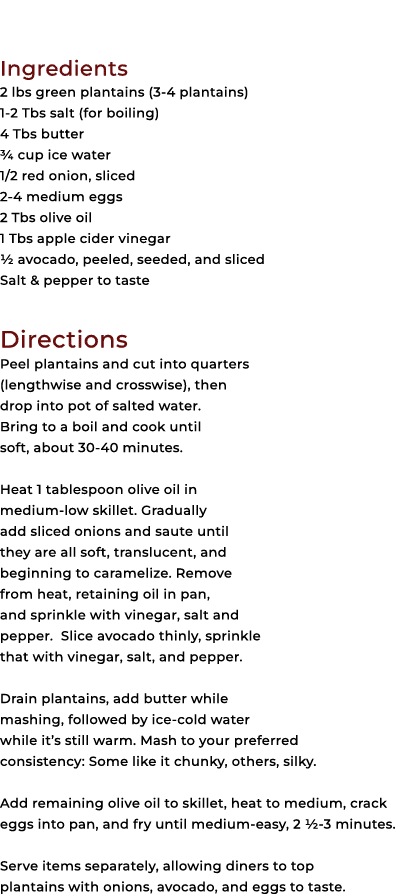 Ingredients
2 lbs green plantains (3-4 plantains)
1-2 Tbs salt (for boiling)
4 Tbs butter
¾ cup ice water
1/2 red onion, sliced
2-4 medium eggs
2 Tbs olive oil
1 Tbs apple cider vinegar
½ avocado, peeled, seeded, and sliced
Salt & pepper to taste

Directions
Peel plantains and cut into quarters (lengthwise and crosswise), then drop into pot of salted water. Bring to a boil and cook until soft, about 30-40 minutes.

Heat 1 tablespoon olive oil in medium-low skillet. Gradually add sliced onions and saute until they are all soft, translucent, and beginning to caramelize. Remove from heat, retaining oil in pan, and sprinkle with vinegar, salt and pepper. Slice avocado thinly, sprinkle that with vinegar, salt, and pepper.

Drain plantains, add butter while mashing, followed by ice-cold water while it's still warm. Mash to your preferred consistency: Some like it chunky, others, silky.

Add remaining olive oil to skillet, heat to medium, crack eggs into pan, and fry until medium-easy, 2 ½-3 minutes.

Serve items separately, allowing diners to top plantains with onions, avocado, and eggs to taste.